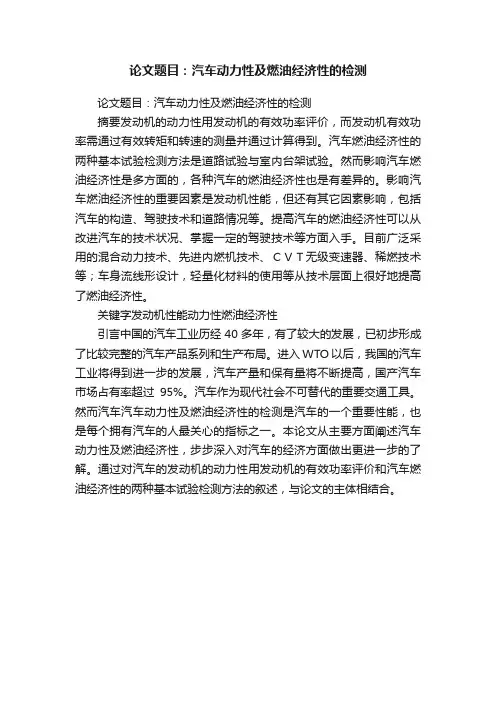 论文题目：汽车动力性及燃油经济性的检测

论文题目：汽车动力性及燃油经济性的检测

摘要发动机的动力性用发动机的有效功率评价，而发动机有效功率需通过有效转矩和转速的测量并通过计算得到。汽车燃油经济性的两种基本试验检测方法是道路试验与室内台架试验。然而影响汽车燃油经济性是多方面的，各种汽车的燃油经济性也是有差异的。影响汽车燃油经济性的重要因素是发动机性能，但还有其它因素影响，包括汽车的构造、驾驶技术和道路情况等。提高汽车的燃油经济性可以从改进汽车的技术状况、掌握一定的驾驶技术等方面入手。目前广泛采用的混合动力技术、先进内燃机技术、ＣＶＴ无级变速器、稀燃技术等；车身流线形设计，轻量化材料的使用等从技术层面上很好地提高了燃油经济性。

关键字发动机性能动力性燃油经济性

引言中国的汽车工业历经 40 多年，有了较大的发展，已初步形成了比较完整的汽车产品系列和生产布局。进入 WTO 以后，我国的汽车工业将得到进一步的发展，汽车产量和保有量将不断提高，国产汽车市场占有率超过 95%。汽车作为现代社会不可替代的重要交通工具。然而汽车汽车动力性及燃油经济性的检测是汽车的一个重要性能，也是每个拥有汽车的人最关心的指标之一。本论文从主要方面阐述汽车动力性及燃油经济性，步步深入对汽车的经济方面做出更进一步的了解。通过对汽车的发动机的动力性用发动机的有效功率评价和汽车燃油经济性的两种基本试验检测方法的叙述，与论文的主体相结合。